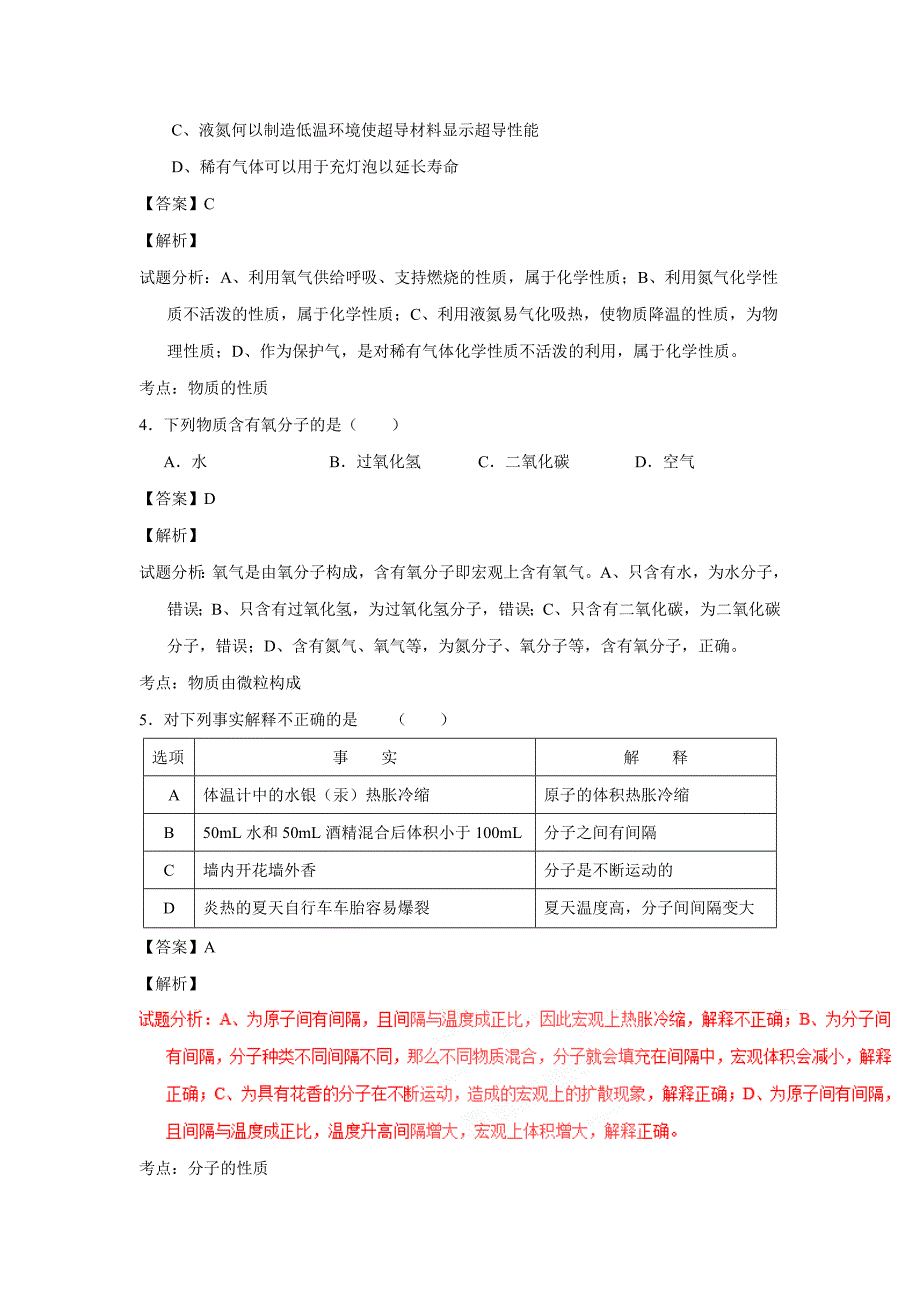 C、液氮何以制造低温环境使超导材料显示超导性能

D、稀有气体可以用于充灯泡以延长寿命

【答案】C

【解析】

试题分析：A、利用氧气供给呼吸、支持燃烧的性质，属于化学性质；B、利用氮气化学性质不活泼的性质，属于化学性质；C、利用液氮易气化吸热，使物质降温的性质，为物理性质；D、作为保护气，是对稀有气体化学性质不活泼的利用，属于化学性质。

考点：物质的性质

4．下列物质含有氧分子的是（　　）

A．水　　B．过氧化氢　　C．二氧化碳　　D．空气

【答案】D

【解析】

试题分析：氧气是由氧分子构成，含有氧分子即宏观上含有氧气。A、只含有水，为水分子，错误；B、只含有过氧化氢，为过氧化氢分子，错误；C、只含有二氧化碳，为二氧化碳分子，错误；D、含有氮气、氧气等，为氮分子、氧分子等，含有氧分子，正确。

考点：物质由微粒构成

5．对下列事实解释不正确的是　　（　　）

| 选项 | 事　　实 | 解　　释 |
|---|---|---|
| A | 体温计中的水银（汞）热胀冷缩 | 原子的体积热胀冷缩 |
| B | 50mL 水和 50mL 酒精混合后体积小于 100mL | 分子之间有间隔 |
| C | 墙内开花墙外香 | 分子是不断运动的 |
| D | 炎热的夏天自行车车胎容易爆裂 | 夏天温度高，分子间间隔变大 |

【答案】A

【解析】

试题分析：A、为原子间有间隔，且间隔与温度成正比，因此宏观上热胀冷缩，解释不正确；B、为分子间有间隔，分子种类不同间隔不同，那么不同物质混合，分子就会填充在间隔中，宏观体积会减小，解释正确；C、为具有花香的分子在不断运动，造成的宏观上的扩散现象，解释正确；D、为原子间有间隔，且间隔与温度成正比，温度升高间隔增大，宏观上体积增大，解释正确。

考点：分子的性质